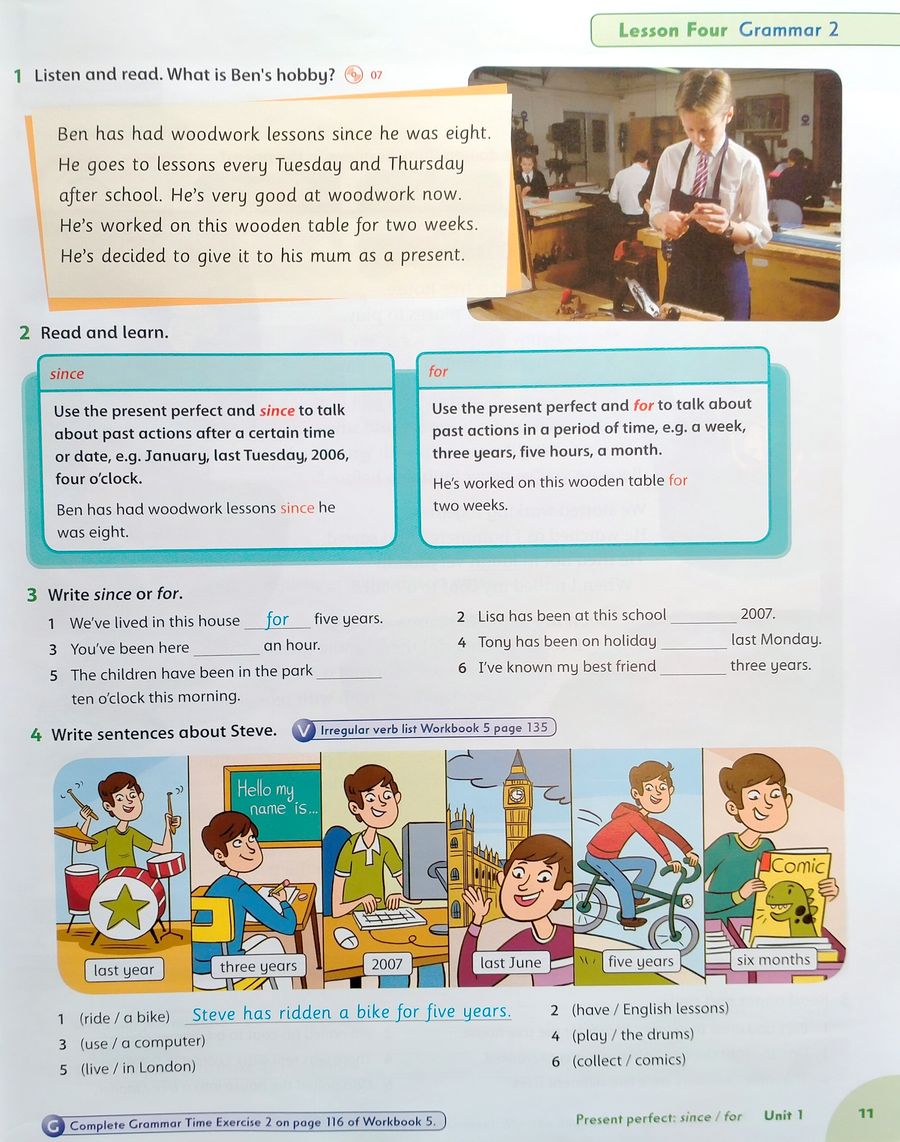 Lesson Four Grammar 2

1 Listen and read. What is Ben's hobby? 07

Ben has had woodwork lessons since he was eight. He goes to lessons every Tuesday and Thursday after school. He's very good at woodwork now. He's worked on this wooden table for two weeks. He's decided to give it to his mum as a present.

2 Read and learn.

since

Use the present perfect and since to talk about past actions after a certain time or date, e.g. January, last Tuesday, 2006, four o'clock.

Ben has had woodwork lessons since he was eight.

for

Use the present perfect and for to talk about past actions in a period of time, e.g. a week, three years, five hours, a month.

He's worked on this wooden table for two weeks.

3 Write since or for.

1 We've lived in this house for five years.
2 Lisa has been at this school ________ 2007.
3 You've been here ________ an hour.
4 Tony has been on holiday ________ last Monday.
5 The children have been in the park ________ ten o'clock this morning.
6 I've known my best friend ________ three years.

4 Write sentences about Steve. V Irregular verb list Workbook 5 page 135

Hello my name is...

Comic

last year
three years
2007
last June
five years
six months

1 (ride / a bike) Steve has ridden a bike for five years.
2 (have / English lessons)
3 (use / a computer)
4 (play / the drums)
5 (live / in London)
6 (collect / comics)

G Complete Grammar Time Exercise 2 on page 116 of Workbook 5.

Present perfect: since / for Unit 1 11